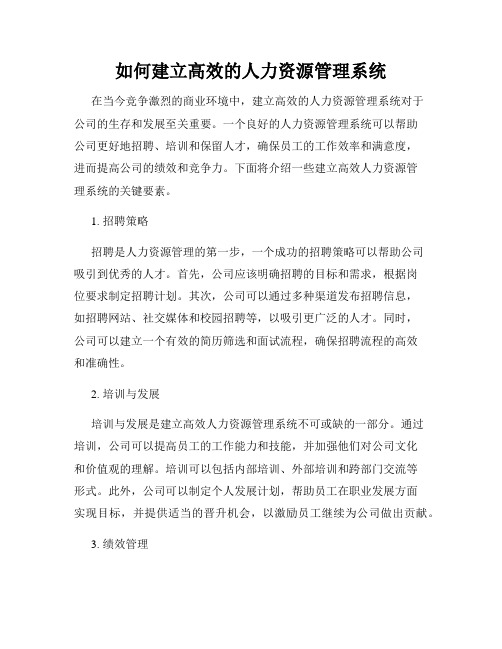 如何建立高效的人力资源管理系统

在当今竞争激烈的商业环境中，建立高效的人力资源管理系统对于公司的生存和发展至关重要。一个良好的人力资源管理系统可以帮助公司更好地招聘、培训和保留人才，确保员工的工作效率和满意度，进而提高公司的绩效和竞争力。下面将介绍一些建立高效人力资源管理系统的关键要素。

1. 招聘策略

招聘是人力资源管理的第一步，一个成功的招聘策略可以帮助公司吸引到优秀的人才。首先，公司应该明确招聘的目标和需求，根据岗位要求制定招聘计划。其次，公司可以通过多种渠道发布招聘信息，如招聘网站、社交媒体和校园招聘等，以吸引更广泛的人才。同时，公司可以建立一个有效的简历筛选和面试流程，确保招聘流程的高效和准确性。

2. 培训与发展

培训与发展是建立高效人力资源管理系统不可或缺的一部分。通过培训，公司可以提高员工的工作能力和技能，并加强他们对公司文化和价值观的理解。培训可以包括内部培训、外部培训和跨部门交流等形式。此外，公司可以制定个人发展计划，帮助员工在职业发展方面实现目标，并提供适当的晋升机会，以激励员工继续为公司做出贡献。

3. 绩效管理